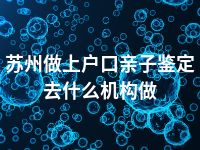 苏州做上户口亲子鉴定去什么机构做